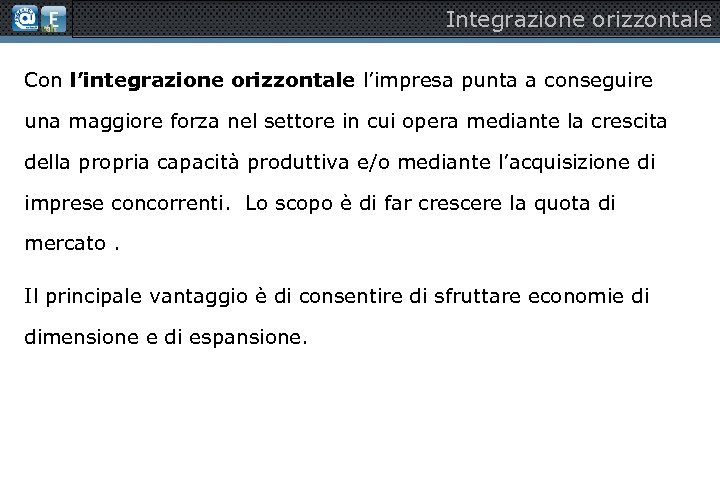 Integrazione orizzontale

Con l’integrazione orizzontale l’impresa punta a conseguire una maggiore forza nel settore in cui opera mediante la crescita della propria capacità produttiva e/o mediante l’acquisizione di imprese concorrenti. Lo scopo è di far crescere la quota di mercato .

Il principale vantaggio è di consentire di sfruttare economie di dimensione e di espansione.